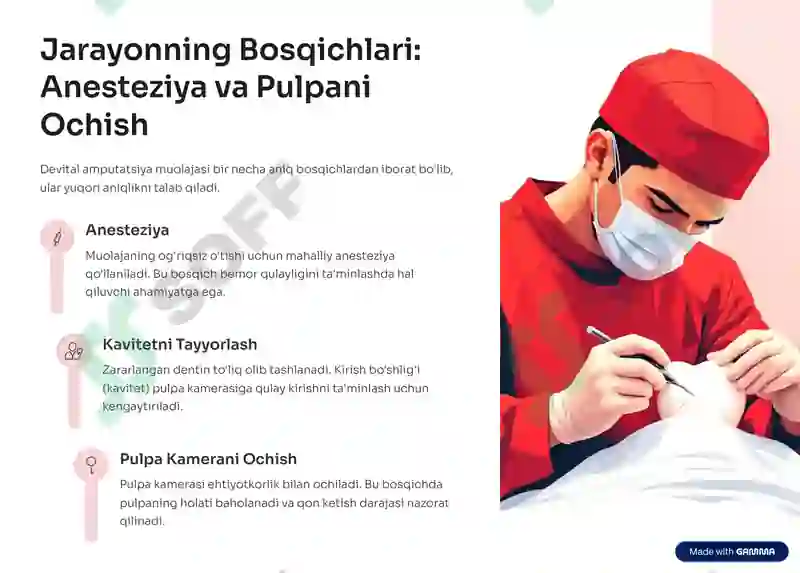 Jarayonning Bosqichlari: Anesteziya va Pulpani Ochish

Devital amputatsiya muolajasi bir necha aniq bosqichlardan iborat bo'lib, ular yuqori aniqlikni talab qiladi.

Anesteziya

Muolajaning og'riqsiz o'tishi uchun mahalliy anesteziya qo'llaniladi. Bu bosqich bemor qulayligini ta'minlashda hal qiluvchi ahamiyatga ega.

Kavitetni Tayyorlash

Zararlangan dentin to'liq olib tashlanadi. Kirish bo'shlig'i (kavitet) pulpa kamerasiga qulay kirishni ta'minlash uchun kengaytiriladi.

Pulpa Kamerani Ochish

Pulpa kamerasi ehtiyotkorlik bilan ochiladi. Bu bosqichda pulpaning holati baholanadi va qon ketish darajasi nazorat qilinadi.

Made with GAMMA